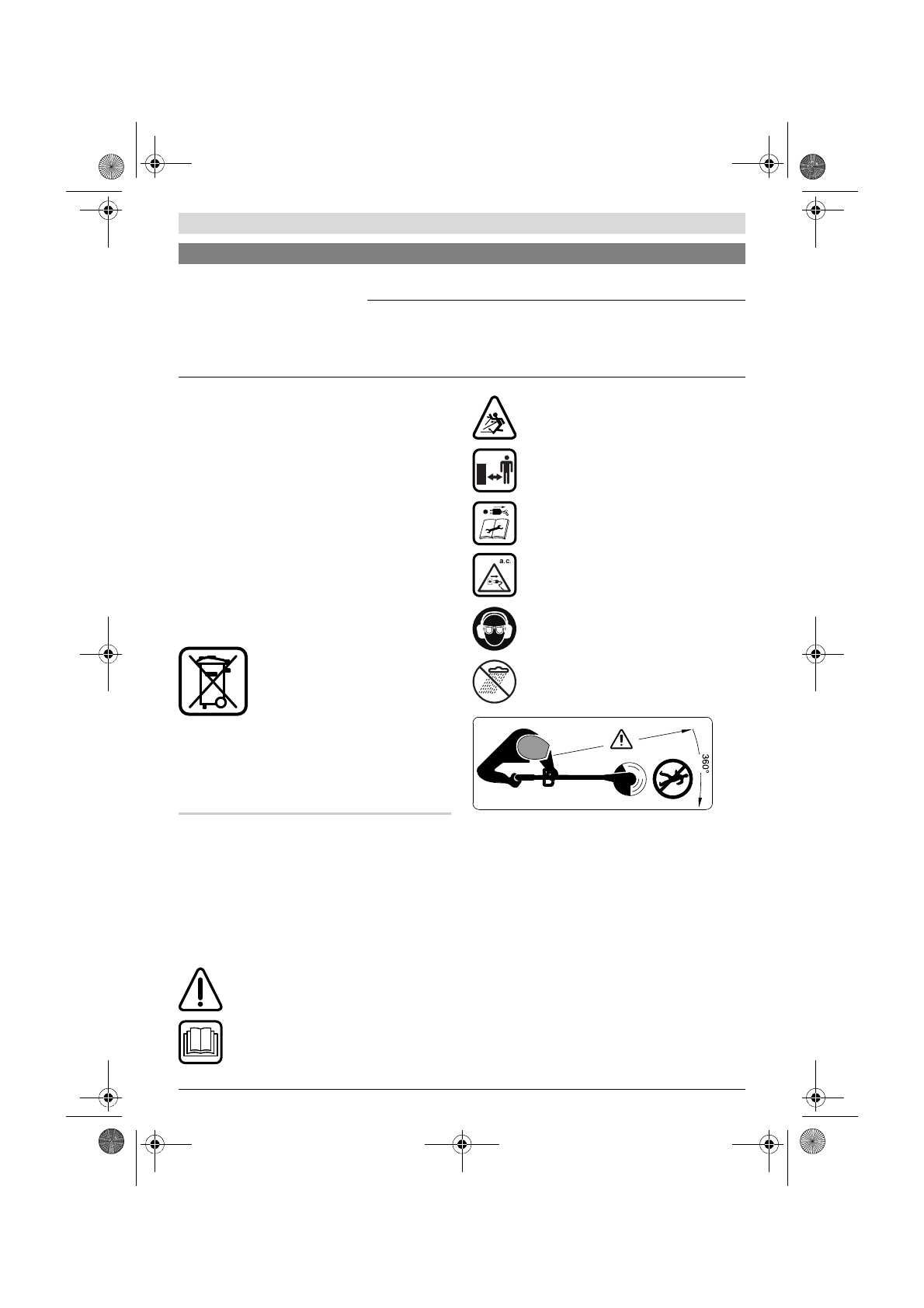 a.c.

360°